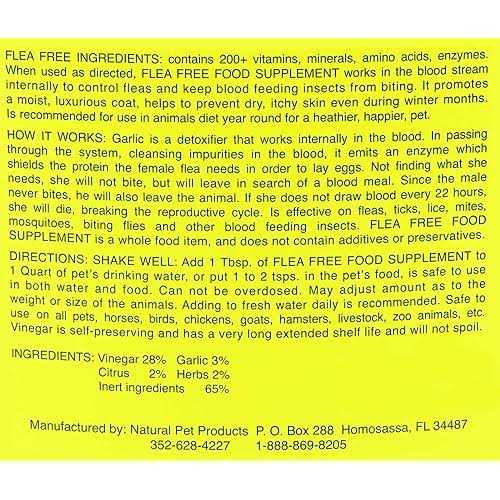 FLEA FREE INGREDIENTS: contains 200+ vitamins, minerals, amino acids, enzymes. When used as directed, FLEA FREE FOOD SUPPLEMENT works in the blood stream internally to control fleas and keep blood feeding insects from biting. It promotes a moist, luxurious coat, helps to prevent dry, itchy skin even during winter months. Is recommended for use in animals diet year round for a heathier, happier, pet.

HOW IT WORKS: Garlic is a detoxifier that works internally in the blood. In passing through the system, cleansing impurities in the blood, it emits an enzyme which shields the protein the female flea needs in order to lay eggs. Not finding what she needs, she will not bite, but will leave in search of a blood meal. Since the male never bites, he will also leave the animal. If she does not draw blood every 22 hours, she will die, breaking the reproductive cycle. Is effective on fleas, ticks, lice, mites, mosquitoes, biting flies and other blood feeding insects. FLEA FREE FOOD SUPPLEMENT is a whole food item, and does not contain additives or preservatives.

DIRECTIONS: SHAKE WELL: Add 1 Tbsp. of FLEA FREE FOOD SUPPLEMENT to 1 Quart of pet's drinking water, or put 1 to 2 tsps. in the pet's food, is safe to use in both water and food. Can not be overdosed. May adjust amount as to the weight or size of the animals. Adding to fresh water daily is recommended. Safe to use on all pets, horses, birds, chickens, goats, hamsters, livestock, zoo animals, etc. Vinegar is self-preserving and has a very long extended shelf life and will not spoil.

INGREDIENTS: Vinegar 28% Garlic 3%
Citrus 2% Herbs 2%
Inert ingredients 65%

Manufactured by: Natural Pet Products P. O. Box 288 Homosassa, FL 34487
352-628-4227 1-888-869-8205